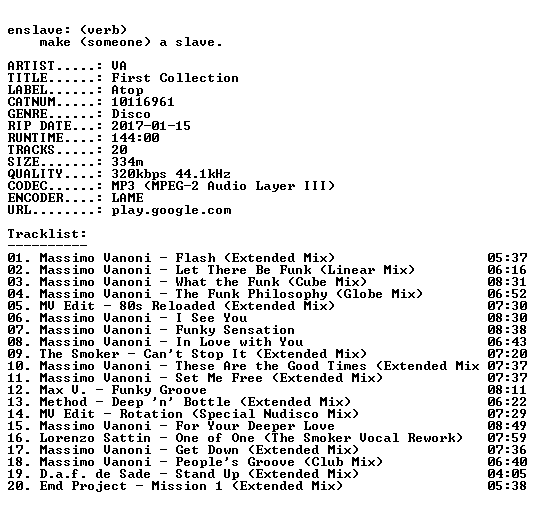 enslave: (verb)
make (someone) a slave.

ARTIST.....: VA
TITLE......: First Collection
LABEL......: Atop
CATNUM.....: 10116961
GENRE......: Disco
RIP DATE...: 2017-01-15
RUNTIME....: 144:00
TRACKS.....: 20
SIZE.......: 334m
QUALITY....: 320kbps 44.1kHz
CODEC......: MP3 (MPEG-2 Audio Layer III)
ENCODER....: LAME
URL........: play.google.com

Tracklist:
----------
01. Massimo Vanoni - Flash (Extended Mix) 05:37
02. Massimo Vanoni - Let There Be Funk (Linear Mix) 06:16
03. Massimo Vanoni - What the Funk (Cube Mix) 08:31
04. Massimo Vanoni - The Funk Philosophy (Globe Mix) 06:52
05. MV Edit - 80s Reloaded (Extended Mix) 07:30
06. Massimo Vanoni - I See You 08:30
07. Massimo Vanoni - Funky Sensation 08:38
08. Massimo Vanoni - In Love with You 06:43
09. The Smoker - Can't Stop It (Extended Mix) 07:20
10. Massimo Vanoni - These Are the Good Times (Extended Mix 07:37
11. Massimo Vanoni - Set Me Free (Extended Mix) 07:37
12. Max V. - Funky Groove 08:11
13. Method - Deep 'n' Bottle (Extended Mix) 06:22
14. MV Edit - Rotation (Special Nudisco Mix) 07:29
15. Massimo Vanoni - For Your Deeper Love 08:49
16. Lorenzo Sattin - One of One (The Smoker Vocal Rework) 07:59
17. Massimo Vanoni - Get Down (Extended Mix) 07:36
18. Massimo Vanoni - People's Groove (Club Mix) 06:40
19. D.a.f. de Sade - Stand Up (Extended Mix) 04:05
20. Emd Project - Mission 1 (Extended Mix) 05:38